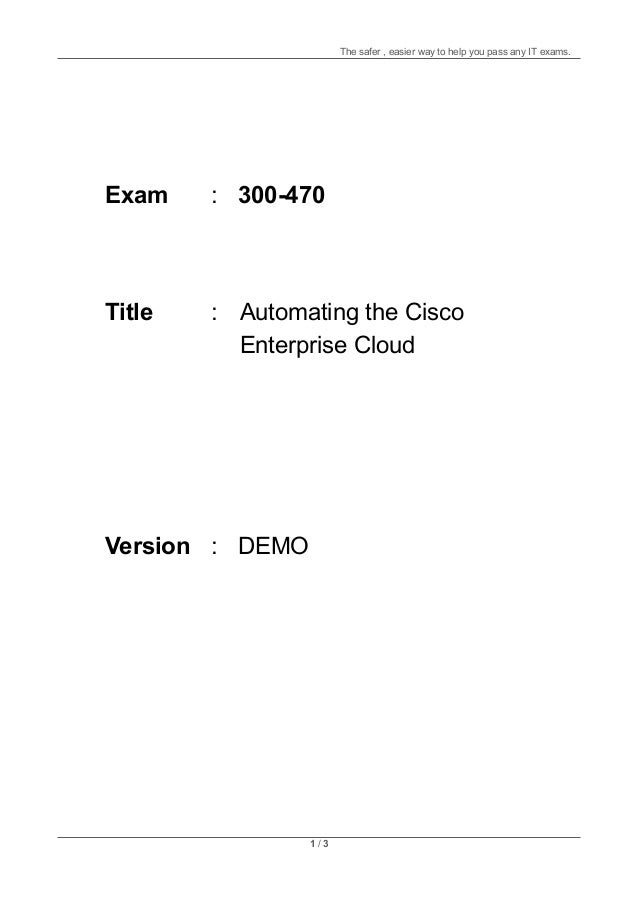 The safer , easier way to help you pass any IT exams.

Exam : 300-470

Title : Automating the Cisco Enterprise Cloud

Version : DEMO

1 / 3